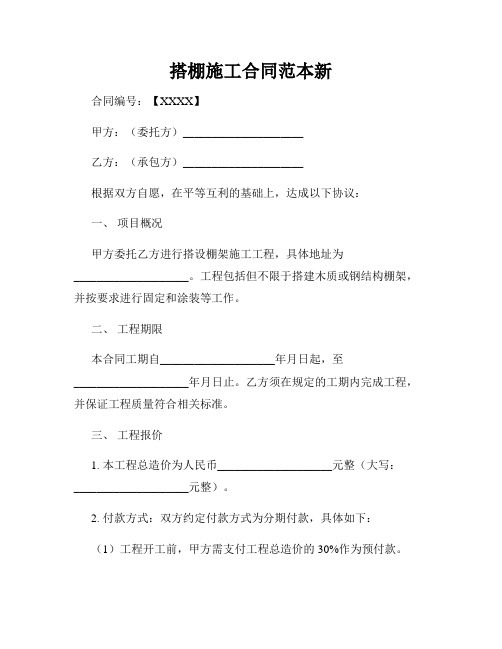 搭棚施工合同范本新

合同编号：【XXXX】

甲方：（委托方）____________________

乙方：（承包方）____________________

根据双方自愿，在平等互利的基础上，达成以下协议：

一、 项目概况

甲方委托乙方进行搭设棚架施工工程，具体地址为____________________。工程包括但不限于搭建木质或钢结构棚架，并按要求进行固定和涂装等工作。

二、 工程期限

本合同工期自____________________年月日起，至____________________年月日止。乙方须在规定的工期内完成工程，并保证工程质量符合相关标准。

三、 工程报价

1. 本工程总造价为人民币____________________元整（大写：____________________元整）。

2. 付款方式：双方约定付款方式为分期付款，具体如下：

（1）工程开工前，甲方需支付工程总造价的 30%作为预付款。